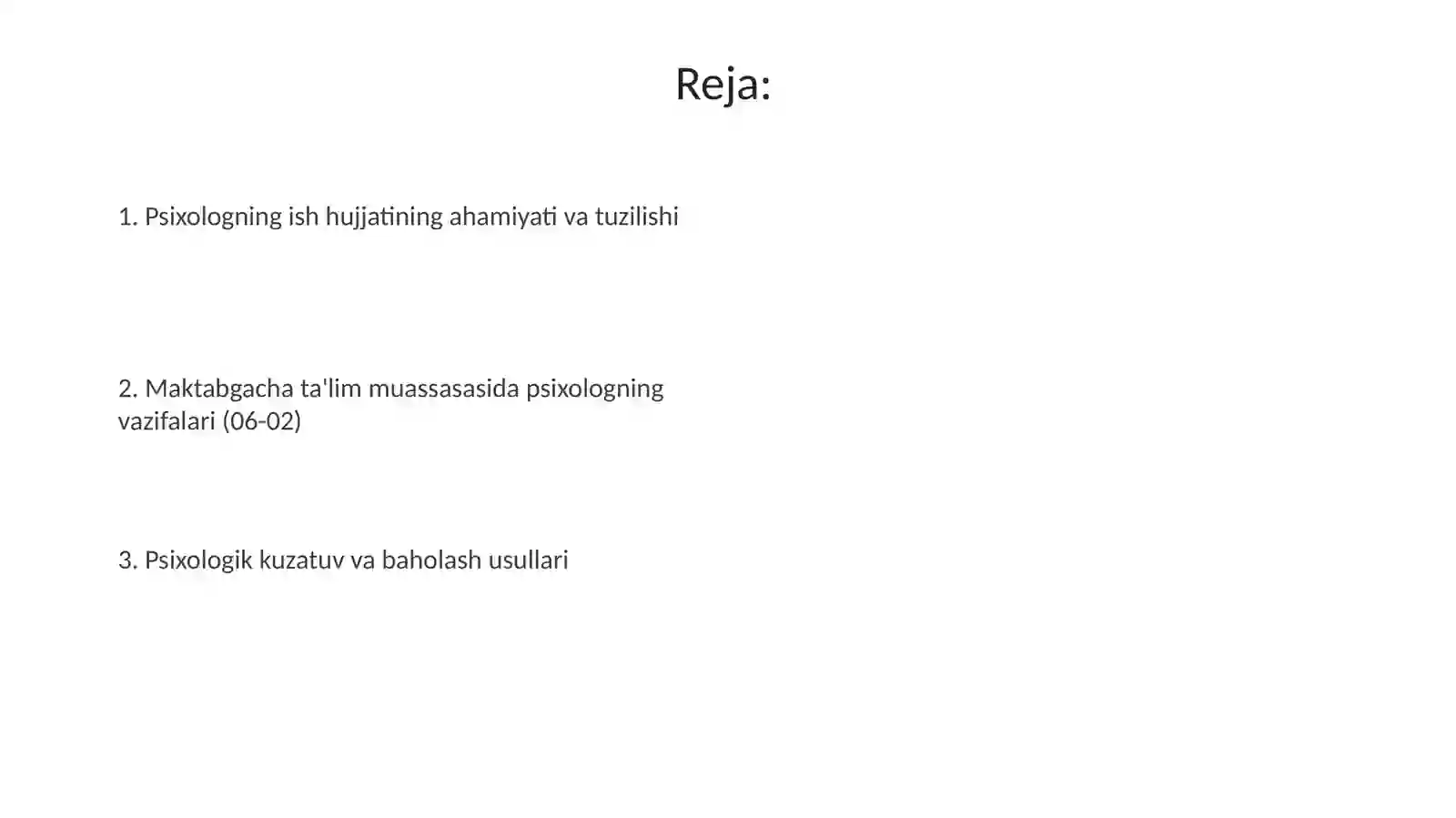 Reja:

1. Psixologning ish hujjatining ahamiyati va tuzilishi

2. Maktabgacha ta'lim muassasasida psixologning vazifalari (06-02)

3. Psixologik kuzatuv va baholash usullari